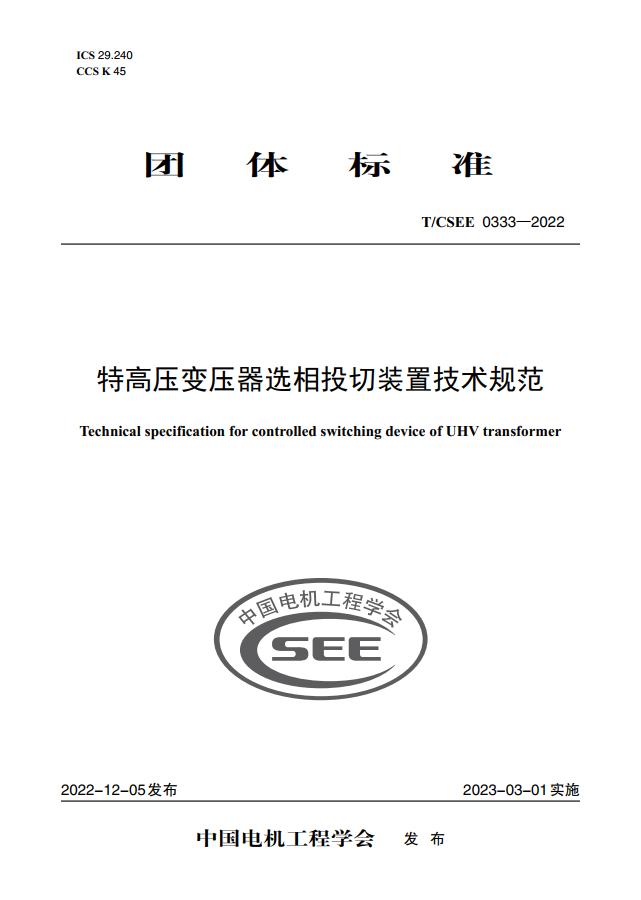 ICS 29.240
CCS K 45

团 体 标 准

T/CSEE 0333—2022

特高压变压器选相投切装置技术规范

Technical specification for controlled switching device of UHV transformer

中国电机工程学会
CSEE

2022-12-05发布

2023-03-01实施

中国电机工程学会 发 布